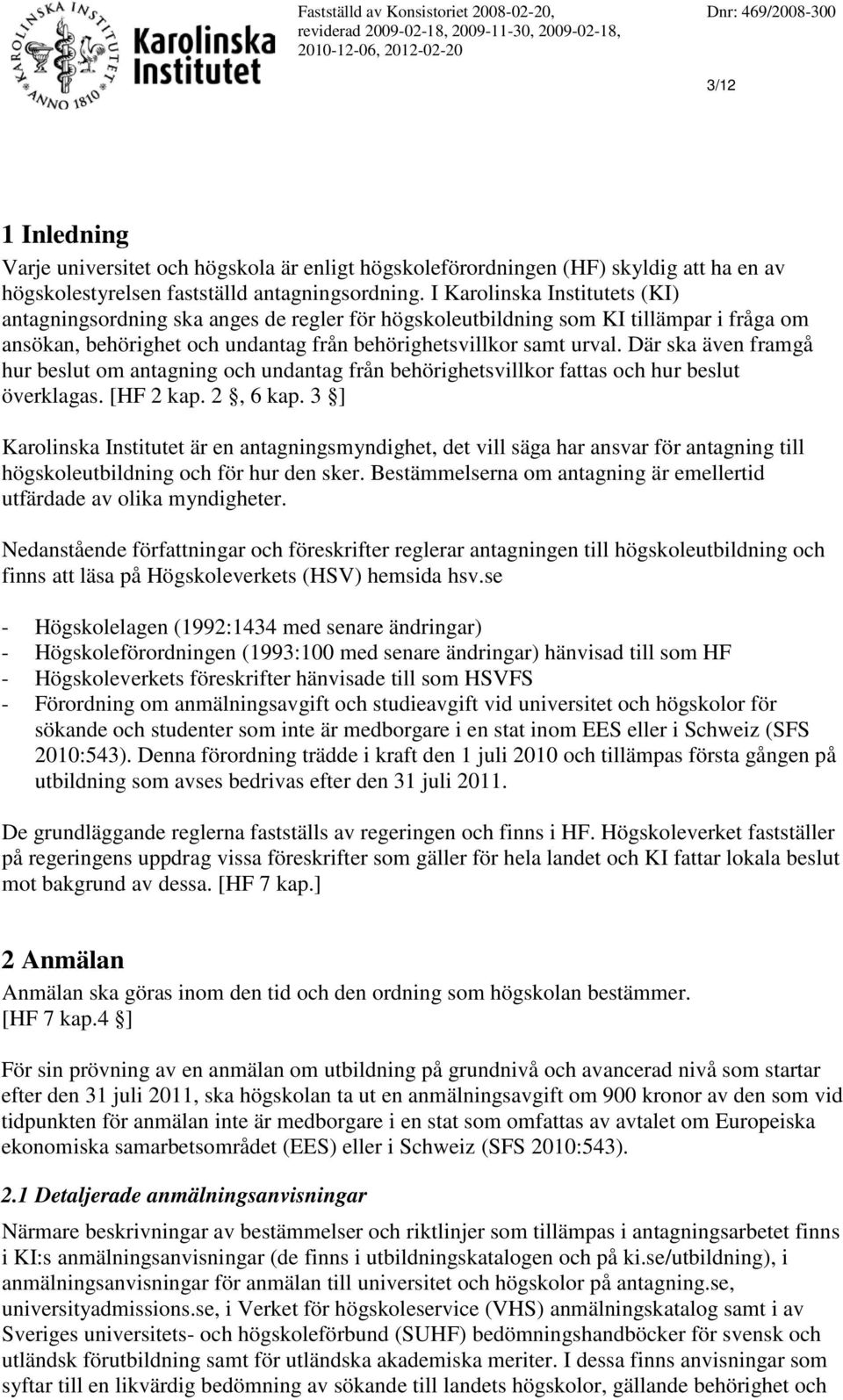 KAROLINSKA INSTITUTET ANNO 1810

Karolinska Institutet

Fastställd av Konsistoriet 2008-02-20, reviderad 2009-02-18, 2009-11-30, 2009-02-18, 2010-12-06, 2012-02-20

Dnr: 469/2008-300

3/12

1 Inledning

Varje universitet och högskola är enligt högskoleförordningen (HF) skyldig att ha en av högskolestyrelsen fastställd antagningsordning. I Karolinska Institutets (KI) antagningsordning ska anges de regler för högskoleutbildning som KI tillämpar i fråga om ansökan, behörighet och undantag från behörighetsvillkor samt urval. Där ska även framgå hur beslut om antagning och undantag från behörighetsvillkor fattas och hur beslut överklagas. [HF 2 kap. 2 §, 6 kap. 3 §]

Karolinska Institutet är en antagningsmyndighet, det vill säga har ansvar för antagning till högskoleutbildning och för hur den sker. Bestämmelserna om antagning är emellertid utfärdade av olika myndigheter.

Nedanstående författningar och föreskrifter reglerar antagningen till högskoleutbildning och finns att läsa på Högskoleverkets (HSV) hemsida hsv.se

- Högskolelagen (1992:1434 med senare ändringar)
- Högskoleförordningen (1993:100 med senare ändringar) hänvisad till som HF
- Högskoleverkets föreskrifter hänvisade till som HSVFS
- Förordning om anmälningsavgift och studieavgift vid universitet och högskolor för sökande och studenter som inte är medborgare i en stat inom EES eller i Schweiz (SFS 2010:543). Denna förordning trädde i kraft den 1 juli 2010 och tillämpas första gången på utbildning som avses bedrivas efter den 31 juli 2011.

De grundläggande reglerna fastställs av regeringen och finns i HF. Högskoleverket fastställer på regeringens uppdrag vissa föreskrifter som gäller för hela landet och KI fattar lokala beslut mot bakgrund av dessa. [HF 7 kap.]

2 Anmälan

Anmälan ska göras inom den tid och den ordning som högskolan bestämmer. [HF 7 kap.4 §]

För sin prövning av en anmälan om utbildning på grundnivå och avancerad nivå som startar efter den 31 juli 2011, ska högskolan ta ut en anmälningsavgift om 900 kronor av den som vid tidpunkten för anmälan inte är medborgare i en stat som omfattas av avtalet om Europeiska ekonomiska samarbetsområdet (EES) eller i Schweiz (SFS 2010:543).

2.1 Detaljerade anmälningsanvisningar

Närmare beskrivningar av bestämmelser och riktlinjer som tillämpas i antagningsarbetet finns i KI:s anmälningsanvisningar (de finns i utbildningskatalogen och på ki.se/utbildning), i anmälningsanvisningar för anmälan till universitet och högskolor på antagning.se, universityadmissions.se, i Verket för högskoleservice (VHS) anmälningskatalog samt i av Sveriges universitets- och högskoleförbund (SUHF) bedömningshandböcker för svensk och utländsk förutbildning samt för utländska akademiska meriter. I dessa finns anvisningar som syftar till en likvärdig bedömning av sökande till landets högskolor, gällande behörighet och